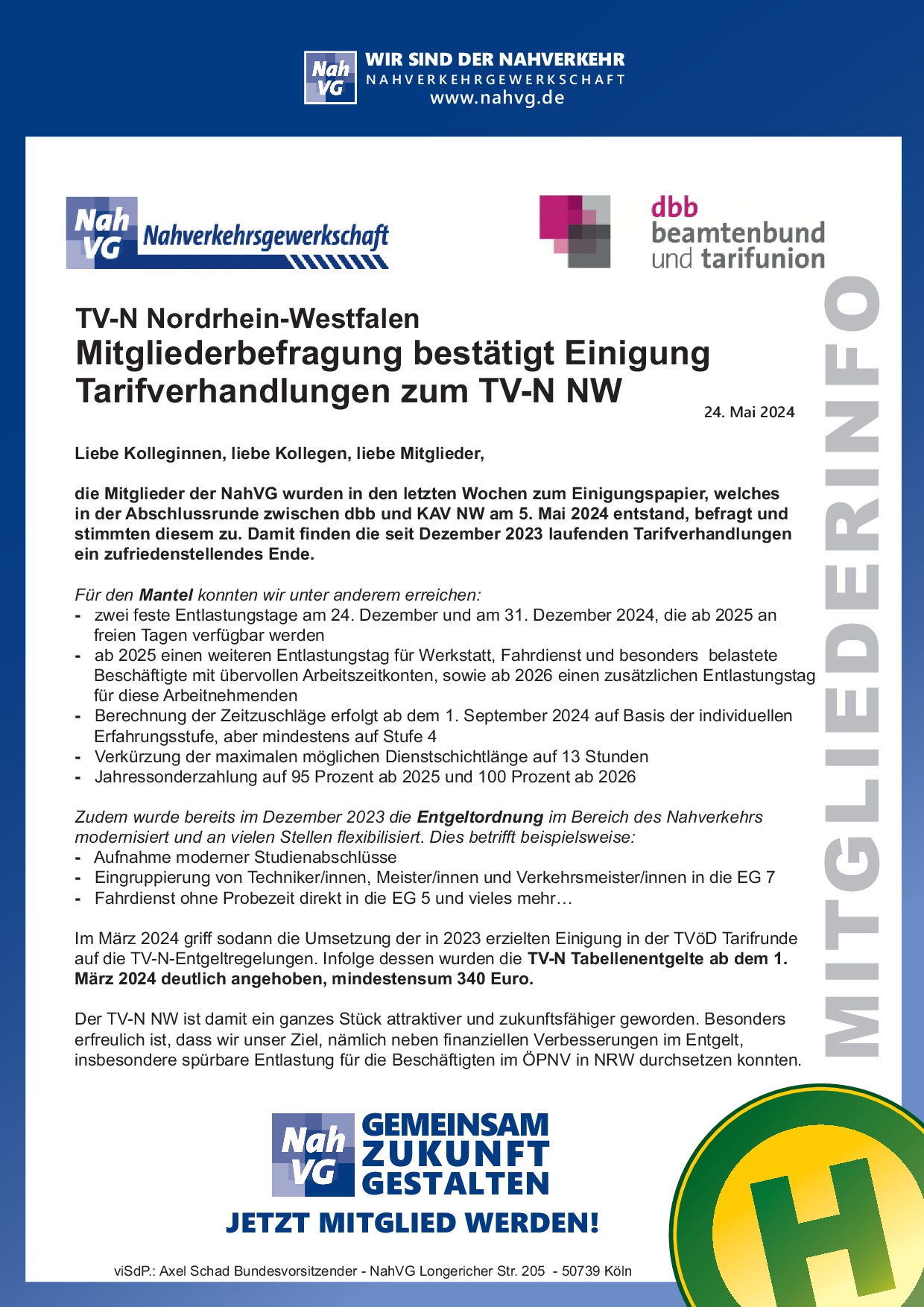 Nah VG WIR SIND DER NAHVERKEHR
NAHVERKEHRGEWERKSCHAFT
www.nahvg.de

Nah VG Nahverkehrsgewerkschaft

dbb
beamtenbund
und tarifunion

MITGLIEDERINFO

TV-N Nordrhein-Westfalen
Mitgliederbefragung bestätigt Einigung Tarifverhandlungen zum TV-N NW

24. Mai 2024

Liebe Kolleginnen, liebe Kollegen, liebe Mitglieder,

die Mitglieder der NahVG wurden in den letzten Wochen zum Einigungspapier, welches in der Abschlussrunde zwischen dbb und KAV NW am 5. Mai 2024 entstand, befragt und stimmten diesem zu. Damit finden die seit Dezember 2023 laufenden Tarifverhandlungen ein zufriedenstellendes Ende.

Für den Mantel konnten wir unter anderem erreichen:
- zwei feste Entlastungstage am 24. Dezember und am 31. Dezember 2024, die ab 2025 an freien Tagen verfügbar werden
- ab 2025 einen weiteren Entlastungstag für Werkstatt, Fahrdienst und besonders belastete Beschäftigte mit übervollen Arbeitszeitkonten, sowie ab 2026 einen zusätzlichen Entlastungstag für diese Arbeitnehmenden
- Berechnung der Zeitzuschläge erfolgt ab dem 1. September 2024 auf Basis der individuellen Erfahrungsstufe, aber mindestens auf Stufe 4
- Verkürzung der maximalen möglichen Dienstschichtlänge auf 13 Stunden
- Jahressonderzahlung auf 95 Prozent ab 2025 und 100 Prozent ab 2026

Zudem wurde bereits im Dezember 2023 die Entgeltordnung im Bereich des Nahverkehrs modernisiert und an vielen Stellen flexibilisiert. Dies betrifft beispielsweise:
- Aufnahme moderner Studienabschlüsse
- Eingruppierung von Techniker/innen, Meister/innen und Verkehrsmeister/innen in die EG 7
- Fahrdienst ohne Probezeit direkt in die EG 5 und vieles mehr…

Im März 2024 griff sodann die Umsetzung der in 2023 erzielten Einigung in der TVöD Tarifrunde auf die TV-N-Entgeltregelungen. Infolge dessen wurden die TV-N Tabellenentgelte ab dem 1. März 2024 deutlich angehoben, mindestensum 340 Euro.

Der TV-N NW ist damit ein ganzes Stück attraktiver und zukunftsfähiger geworden. Besonders erfreulich ist, dass wir unser Ziel, nämlich neben finanziellen Verbesserungen im Entgelt, insbesondere spürbare Entlastung für die Beschäftigten im ÖPNV in NRW durchsetzen konnten.

Nah VG GEMEINSAM ZUKUNFT GESTALTEN
JETZT MITGLIED WERDEN!

H

viSdP.: Axel Schad Bundesvorsitzender - NahVG Longericher Str. 205 - 50739 Köln